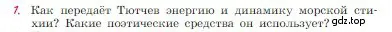 1. Как передаёт Тютчев энергию и динамику морской стихии? Какие поэтические средства он использует? gdz.top